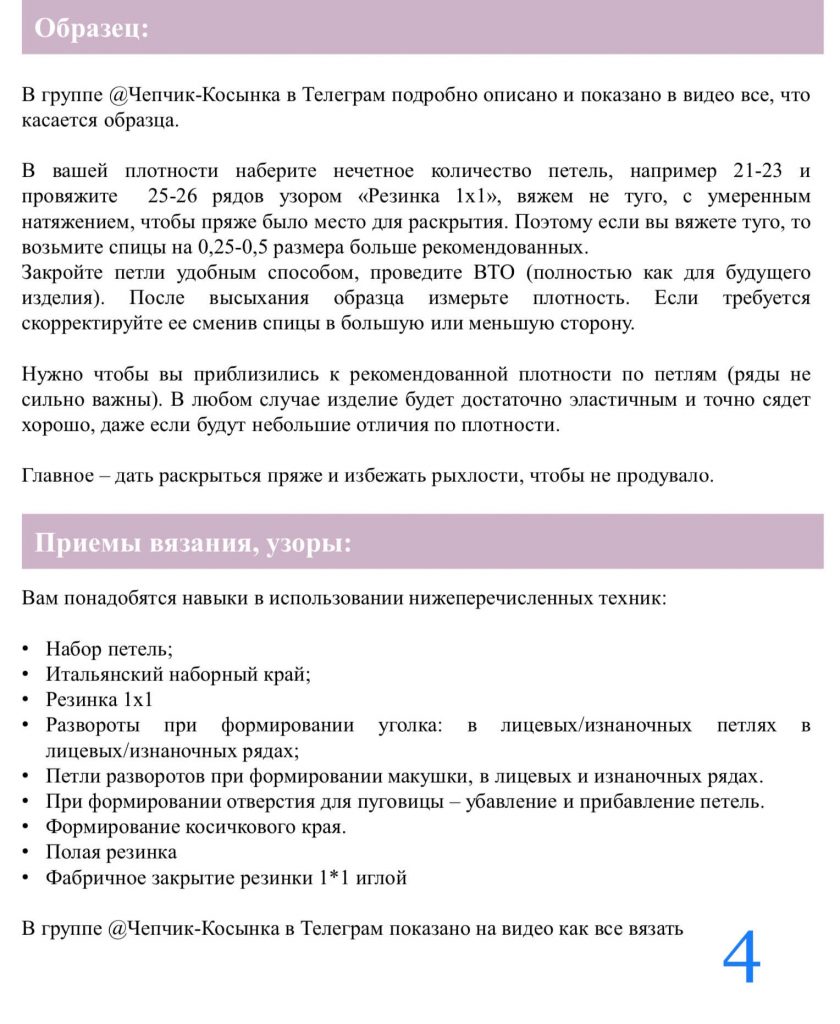 Образец:

В группе @Чепчик-Косынка в Телеграм подробно описано и показано в видео все, что касается образца.

В вашей плотности наберите нечетное количество петель, например 21-23 и провяжите 25-26 рядов узором «Резинка 1х1», вяжем не туго, с умеренным натяжением, чтобы пряже было место для раскрытия. Поэтому если вы вяжете туго, то возьмите спицы на 0,25-0,5 размера больше рекомендованных.
Закройте петли удобным способом, проведите ВТО (полностью как для будущего изделия). После высыхания образца измерьте плотность. Если требуется скорректируйте ее сменив спицы в большую или меньшую сторону.

Нужно чтобы вы приблизились к рекомендованной плотности по петлям (ряды не сильно важны). В любом случае изделие будет достаточно эластичным и точно сядет хорошо, даже если будут небольшие отличия по плотности.

Главное – дать раскрыться пряже и избежать рыхлости, чтобы не продувало.

Приемы вязания, узоры:

Вам понадобятся навыки в использовании нижеперечисленных техник:

• Набор петель;
• Итальянский наборный край;
• Резинка 1х1
• Развороты при формировании уголка: в лицевых/изнаночных петлях в лицевых/изнаночных рядах;
• Петли разворотов при формировании макушки, в лицевых и изнаночных рядах.
• При формировании отверстия для пуговицы – убавление и прибавление петель.
• Формирование косичкового края.
• Полая резинка
• Фабричное закрытие резинки 1*1 иглой

В группе @Чепчик-Косынка в Телеграм показано на видео как все вязать

4